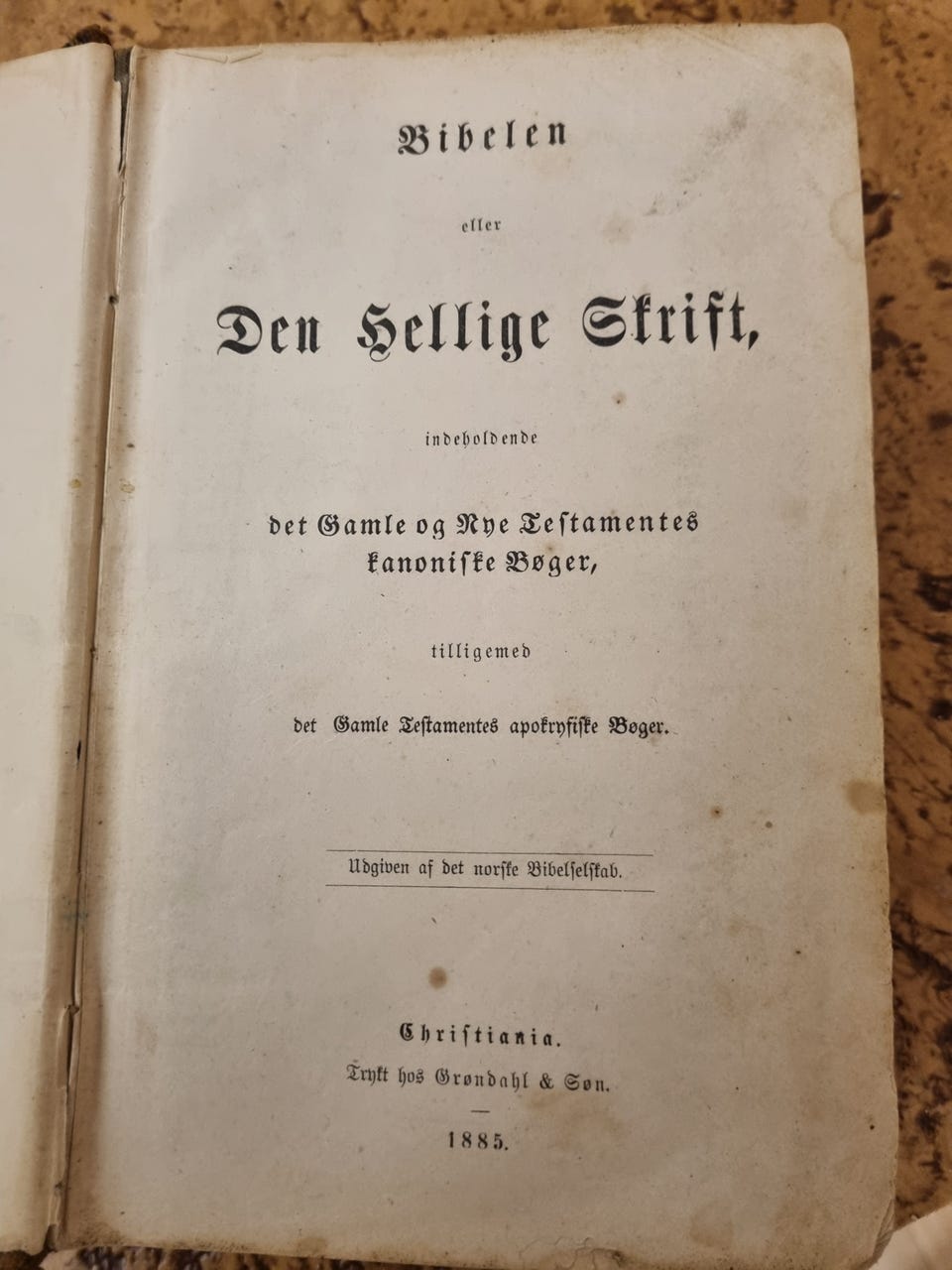 Bibelen

eller

Den Hellige Skrift,

indeholdende

det Gamle og Nye Testamentes kanoniske Bøger,

tilligemed

det Gamle Testamentes apokryfiske Bøger.

Udgiven af det norske Bibelselskab.

Christiania.

Trykt hos Grøndahl & Søn.

1885.